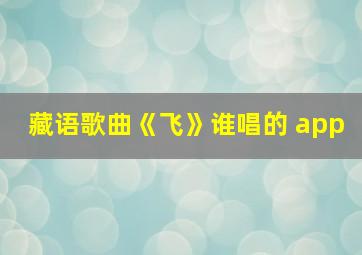 藏语歌曲《飞》谁唱的 app